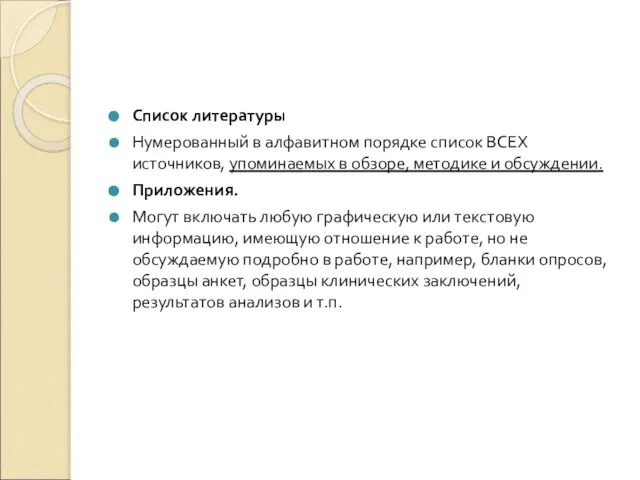 Список литературы

Нумерованный в алфавитном порядке список ВСЕХ источников, упоминаемых в обзоре, методике и обсуждении.

Приложения.

Могут включать любую графическую или текстовую информацию, имеющую отношение к работе, но не обсуждаемую подробно в работе, например, бланки опросов, образцы анкет, образцы клинических заключений, результатов анализов и т.п.